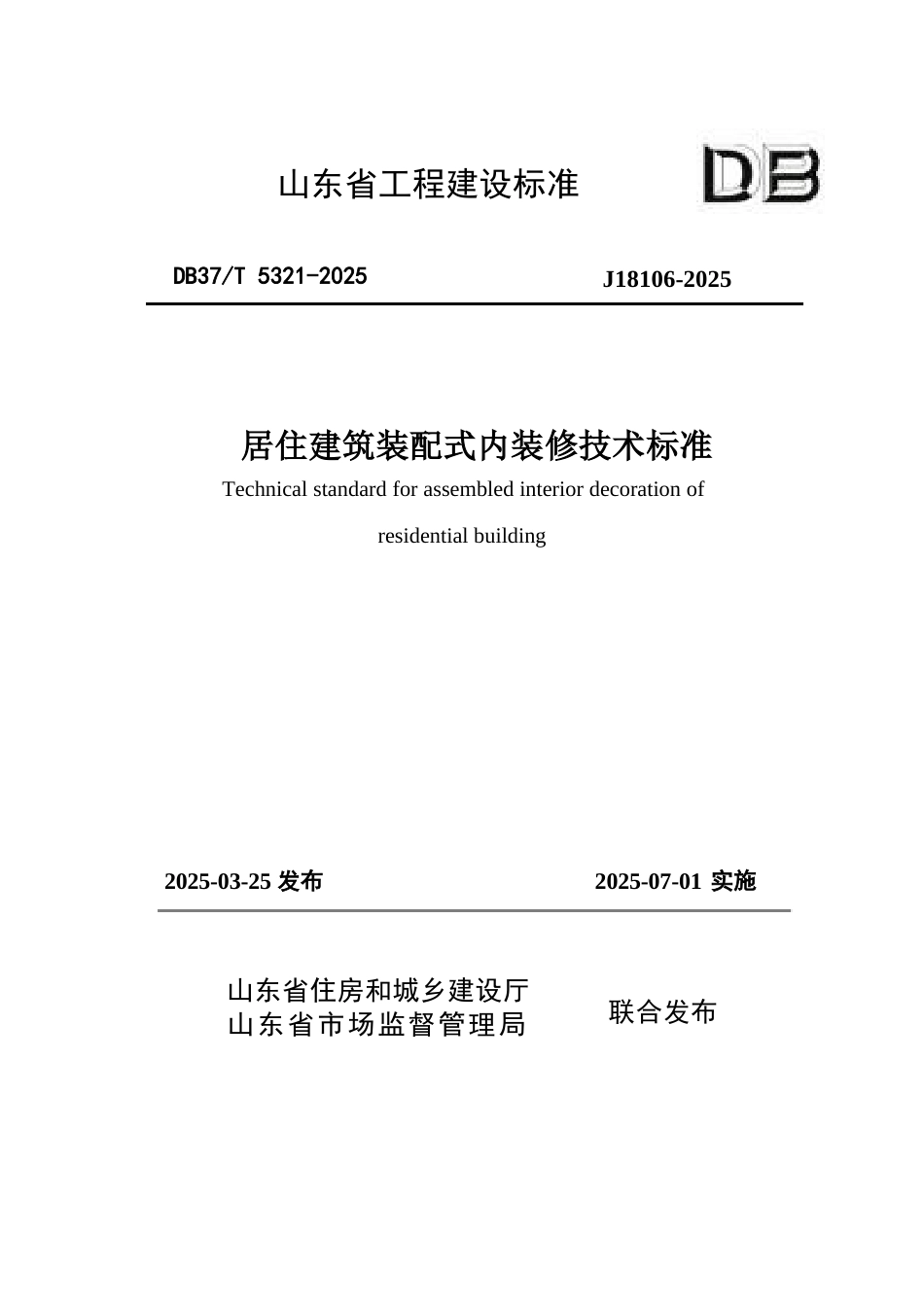 山东省工程建设标准

DB

DB37/T 5321-2025

J18106-2025

居住建筑装配式内装修技术标准

Technical standard for assembled interior decoration of residential building

2025-03-25 发布

2025-07-01 实施

山东省住房和城乡建设厅
山东省市场监督管理局

联合发布